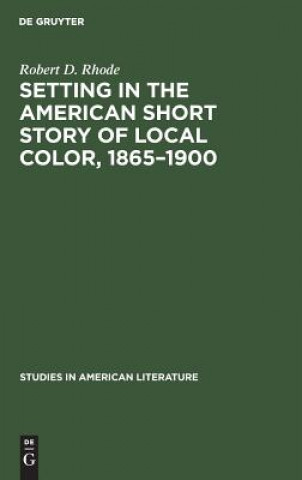 DE GRUYTER

Robert D. Rhode

SETTING IN THE AMERICAN SHORT STORY OF LOCAL COLOR, 1865–1900

STUDIES IN AMERICAN LITERATURE

DE
G